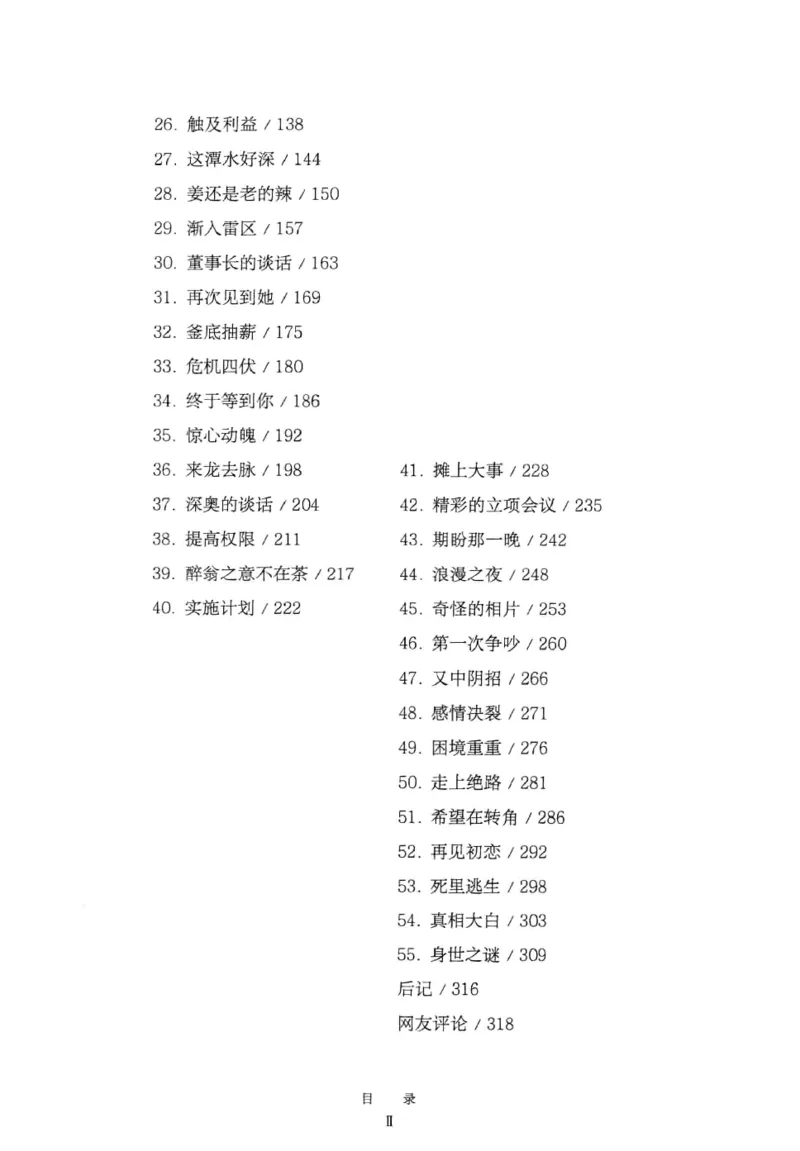 26. 触及利益 / 138
27. 这潭水好深 / 144
28. 姜还是老的辣 / 150
29. 渐入雷区 / 157
30. 董事长的谈话 / 163
31. 再次见到她 / 169
32. 釜底抽薪 / 175
33. 危机四伏 / 180
34. 终于等到你 / 186
35. 惊心动魄 / 192
36. 来龙去脉 / 198
37. 深奥的谈话 / 204
38. 提高权限 / 211
39. 醉翁之意不在茶 / 217
40. 实施计划 / 222

41. 摊上大事 / 228
42. 精彩的立项会议 / 235
43. 期盼那一晚 / 242
44. 浪漫之夜 / 248
45. 奇怪的相片 / 253
46. 第一次争吵 / 260
47. 又中阴招 / 266
48. 感情决裂 / 271
49. 困境重重 / 276
50. 走上绝路 / 281
51. 希望在转角 / 286
52. 再见初恋 / 292
53. 死里逃生 / 298
54. 真相大白 / 303
55. 身世之谜 / 309
后记 / 316
网友评论 / 318

目　录
Ⅱ